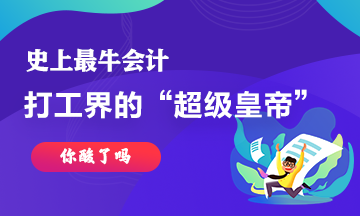 史上最牛会计

打工界的“超级皇帝”

你酸了吗